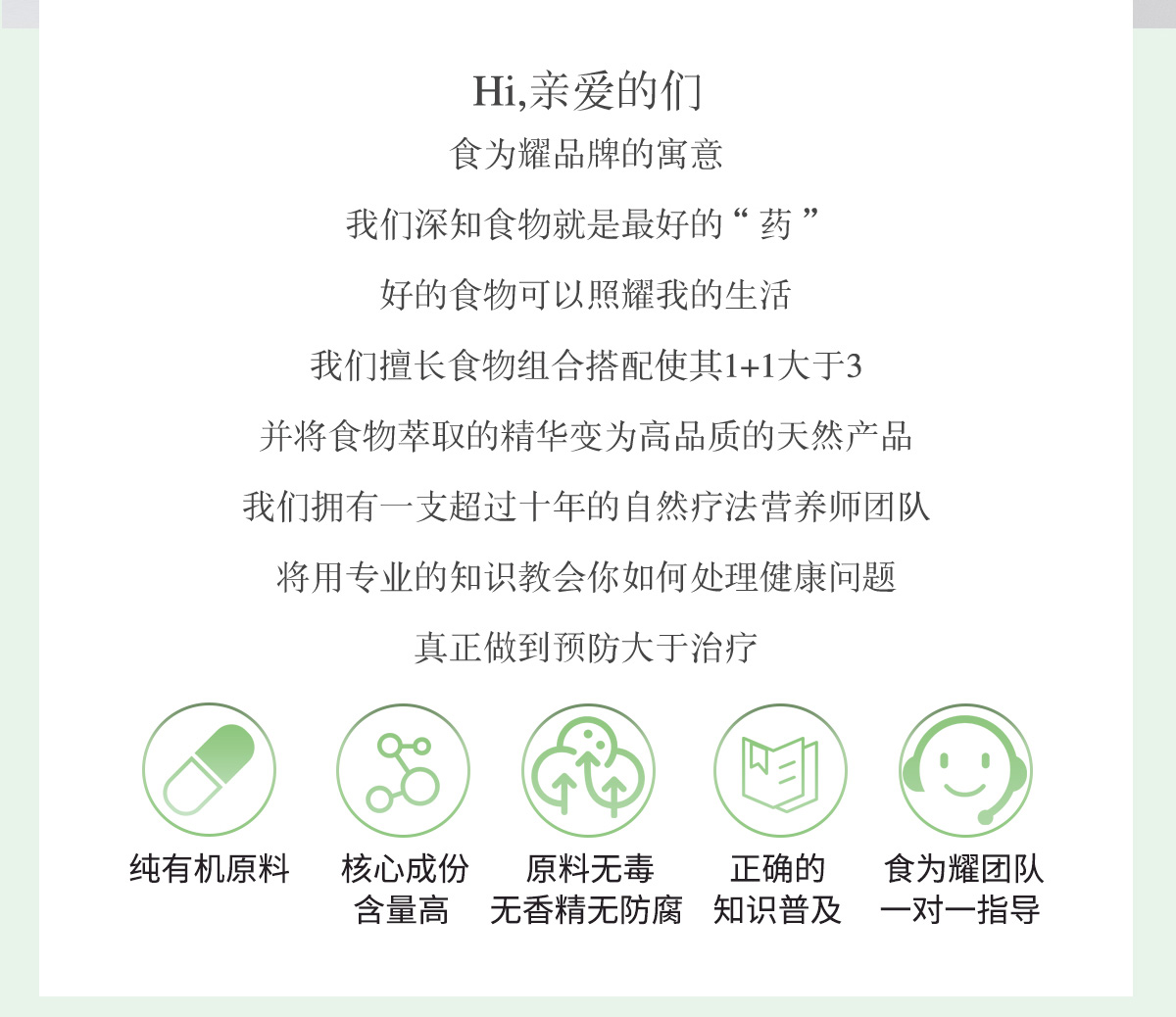 Hi,亲爱的们

食为耀品牌的寓意

我们深知食物就是最好的“药”

好的食物可以照耀我的生活

我们擅长食物组合搭配使其1+1大于3

并将食物萃取的精华变为高品质的天然产品

我们拥有一支超过十年的自然疗法营养师团队

将用专业的知识教会你如何处理健康问题

真正做到预防大于治疗

纯有机原料

核心成份
含量高

原料无毒
无香精无防腐

正确的
知识普及

食为耀团队
一对一指导